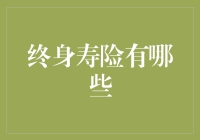 终身寿险有哪些